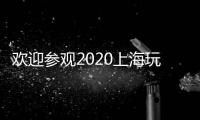 欢迎参观2020上海玩